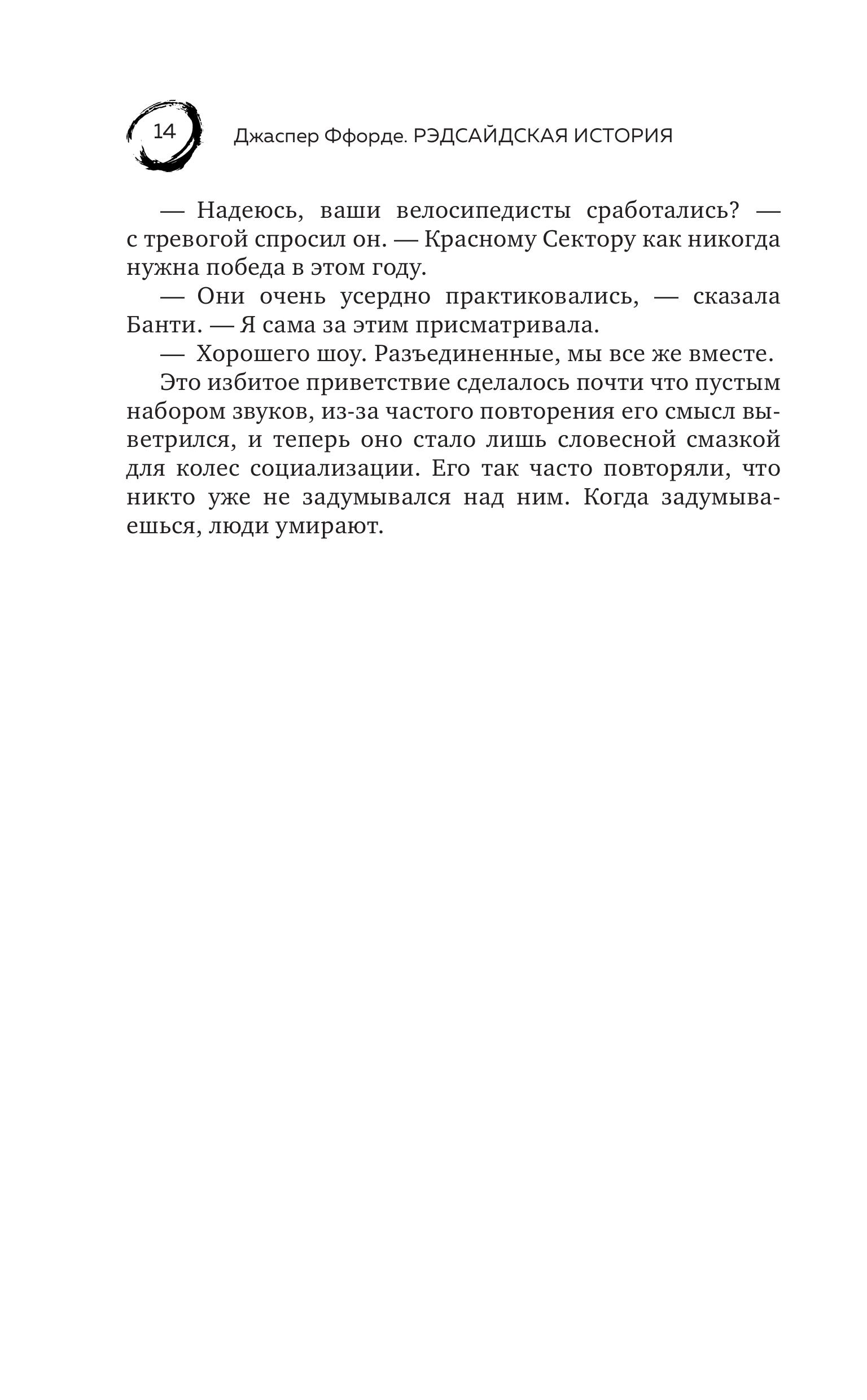 14 Джаспер Ффорде. РЭДСАЙДСКАЯ ИСТОРИЯ

— Надеюсь, ваши велосипедисты сработались? — с тревогой спросил он. — Красному Сектору как никогда нужна победа в этом году.

— Они очень усердно практиковались, — сказала Банти. — Я сама за этим присматривала.

— Хорошего шоу. Разъединенные, мы все же вместе.

Это избитое приветствие сделалось почти что пустым набором звуков, из-за частого повторения его смысл выветрился, и теперь оно стало лишь словесной смазкой для колес социализации. Его так часто повторяли, что никто уже не задумывался над ним. Когда задумываешься, люди умирают.